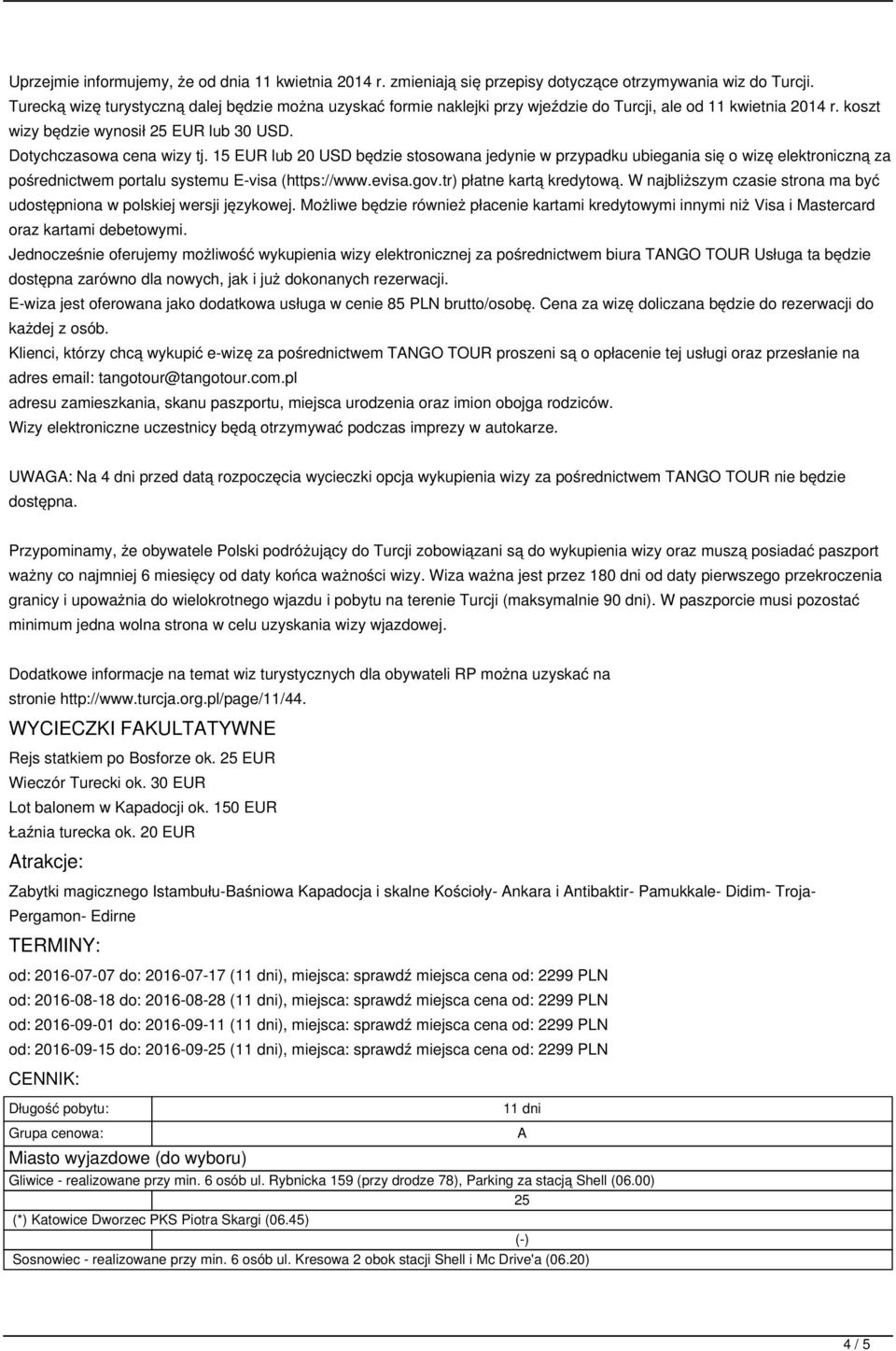 Uprzejmie informujemy, że od dnia 11 kwietnia 2014 r. zmieniają się przepisy dotyczące otrzymywania wiz do Turcji. Turecką wizę turystyczną dalej będzie można uzyskać formie naklejki przy wjeździe do Turcji, ale od 11 kwietnia 2014 r. koszt wizy będzie wynosił 25 EUR lub 30 USD.

Dotychczasowa cena wizy tj. 15 EUR lub 20 USD będzie stosowana jedynie w przypadku ubiegania się o wizę elektroniczną za pośrednictwem portalu systemu E-visa (https://www.evisa.gov.tr) płatne kartą kredytową. W najbliższym czasie strona ma być udostępniona w polskiej wersji językowej. Możliwe będzie również płacenie kartami kredytowymi innymi niż Visa i Mastercard oraz kartami debetowymi.

Jednocześnie oferujemy możliwość wykupienia wizy elektronicznej za pośrednictwem biura TANGO TOUR Usługa ta będzie dostępna zarówno dla nowych, jak i już dokonanych rezerwacji.

E-wiza jest oferowana jako dodatkowa usługa w cenie 85 PLN brutto/osobę. Cena za wizę doliczana będzie do rezerwacji do każdej z osób.

Klienci, którzy chcą wykupić e-wizę za pośrednictwem TANGO TOUR proszeni są o opłacenie tej usługi oraz przesłanie na adres email: tangotour@tangotour.com.pl

adresu zamieszkania, skanu paszportu, miejsca urodzenia oraz imion obojga rodziców.

Wizy elektroniczne uczestnicy będą otrzymywać podczas imprezy w autokarze.

UWAGA: Na 4 dni przed datą rozpoczęcia wycieczki opcja wykupienia wizy za pośrednictwem TANGO TOUR nie będzie dostępna.

Przypominamy, że obywatele Polski podróżujący do Turcji zobowiązani są do wykupienia wizy oraz muszą posiadać paszport ważny co najmniej 6 miesięcy od daty końca ważności wizy. Wiza ważna jest przez 180 dni od daty pierwszego przekroczenia granicy i upoważnia do wielokrotnego wjazdu i pobytu na terenie Turcji (maksymalnie 90 dni). W paszporcie musi pozostać minimum jedna wolna strona w celu uzyskania wizy wjazdowej.

Dodatkowe informacje na temat wiz turystycznych dla obywateli RP można uzyskać na stronie http://www.turcja.org.pl/page/11/44.

WYCIECZKI FAKULTATYWNE

Rejs statkiem po Bosforze ok. 25 EUR
Wieczór Turecki ok. 30 EUR
Lot balonem w Kapadocji ok. 150 EUR
Łaźnia turecka ok. 20 EUR

Atrakcje:

Zabytki magicznego Istambułu-Baśniowa Kapadocja i skalne Kościoły- Ankara i Antibaktir- Pamukkale- Didim- Troja- Pergamon- Edirne

TERMINY:

od: 2016-07-07 do: 2016-07-17 (11 dni), miejsca: sprawdź miejsca cena od: 2299 PLN
od: 2016-08-18 do: 2016-08-28 (11 dni), miejsca: sprawdź miejsca cena od: 2299 PLN
od: 2016-09-01 do: 2016-09-11 (11 dni), miejsca: sprawdź miejsca cena od: 2299 PLN
od: 2016-09-15 do: 2016-09-25 (11 dni), miejsca: sprawdź miejsca cena od: 2299 PLN

CENNIK:

| Długość pobytu: | 11 dni |
|---|---|
| Grupa cenowa: | A |
| Miasto wyjazdowe (do wyboru) | |
| Gliwice - realizowane przy min. 6 osób ul. Rybnicka 159 (przy drodze 78), Parking za stacją Shell (06.00) | 25 |
| (*) Katowice Dworzec PKS Piotra Skargi (06.45) | (-) |
| Sosnowiec - realizowane przy min. 6 osób ul. Kresowa 2 obok stacji Shell i Mc Drive'a (06.20) | |

4 / 5